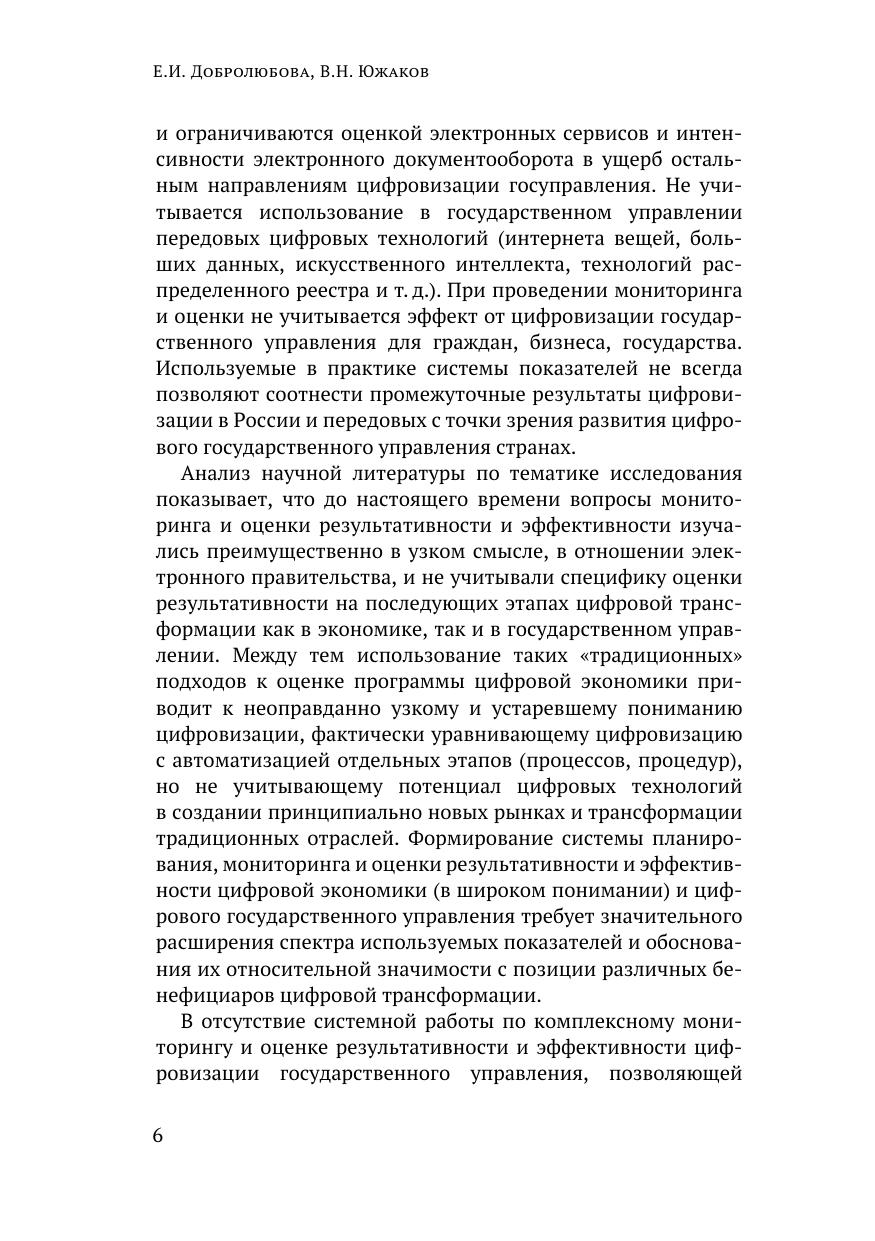 Е.И. Добролюбова, В.Н. Южаков

и ограничиваются оценкой электронных сервисов и интенсивности электронного документооборота в ущерб остальным направлениям цифровизации госуправления. Не учитывается использование в государственном управлении передовых цифровых технологий (интернета вещей, больших данных, искусственного интеллекта, технологий распределенного реестра и т. д.). При проведении мониторинга и оценки не учитывается эффект от цифровизации государственного управления для граждан, бизнеса, государства. Используемые в практике системы показателей не всегда позволяют соотнести промежуточные результаты цифровизации в России и передовых с точки зрения развития цифрового государственного управления странах.

Анализ научной литературы по тематике исследования показывает, что до настоящего времени вопросы мониторинга и оценки результативности и эффективности изучались преимущественно в узком смысле, в отношении электронного правительства, и не учитывали специфику оценки результативности на последующих этапах цифровой трансформации как в экономике, так и в государственном управлении. Между тем использование таких «традиционных» подходов к оценке программы цифровой экономики приводит к неоправданно узкому и устаревшему пониманию цифровизации, фактически уравнивающему цифровизацию с автоматизацией отдельных этапов (процессов, процедур), но не учитывающему потенциал цифровых технологий в создании принципиально новых рынках и трансформации традиционных отраслей. Формирование системы планирования, мониторинга и оценки результативности и эффективности цифровой экономики (в широком понимании) и цифрового государственного управления требует значительного расширения спектра используемых показателей и обоснования их относительной значимости с позиции различных бенефициаров цифровой трансформации.

В отсутствие системной работы по комплексному мониторингу и оценке результативности и эффективности цифровизации государственного управления, позволяющей

6